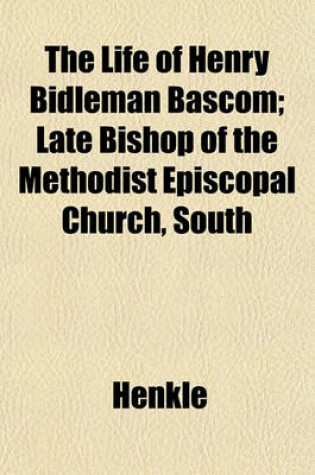 The Life of Henry Bidleman Bascom; Late Bishop of the Methodist Episcopal Church, South

Henkle